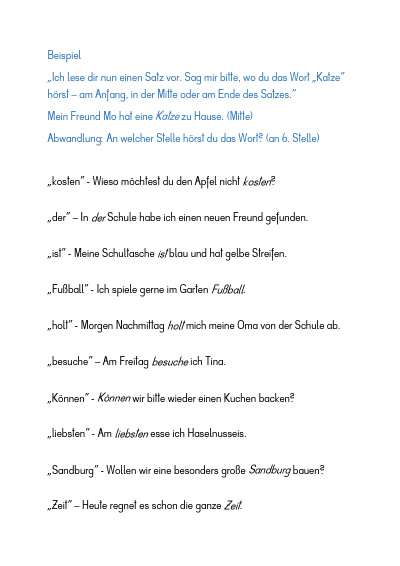 Beispiel

„Ich lese dir nun einen Satz vor. Sag mir bitte, wo du das Wort „Katze" hörst – am Anfang, in der Mitte oder am Ende des Satzes."

Mein Freund Mo hat eine Katze zu Hause. (Mitte)

Abwandlung: An welcher Stelle hörst du das Wort? (an 6. Stelle)

„kosten" - Wieso möchtest du den Apfel nicht kosten?

„der" – In der Schule habe ich einen neuen Freund gefunden.

„ist" - Meine Schultasche ist blau und hat gelbe Streifen.

„Fußball" - Ich spiele gerne im Garten Fußball.

„holt" - Morgen Nachmittag holt mich meine Oma von der Schule ab.

„besuche" – Am Freitag besuche ich Tina.

„Können" - Können wir bitte wieder einen Kuchen backen?

„liebsten" - Am liebsten esse ich Haselnusseis.

„Sandburg" - Wollen wir eine besonders große Sandburg bauen?

„Zeit" – Heute regnet es schon die ganze Zeit.